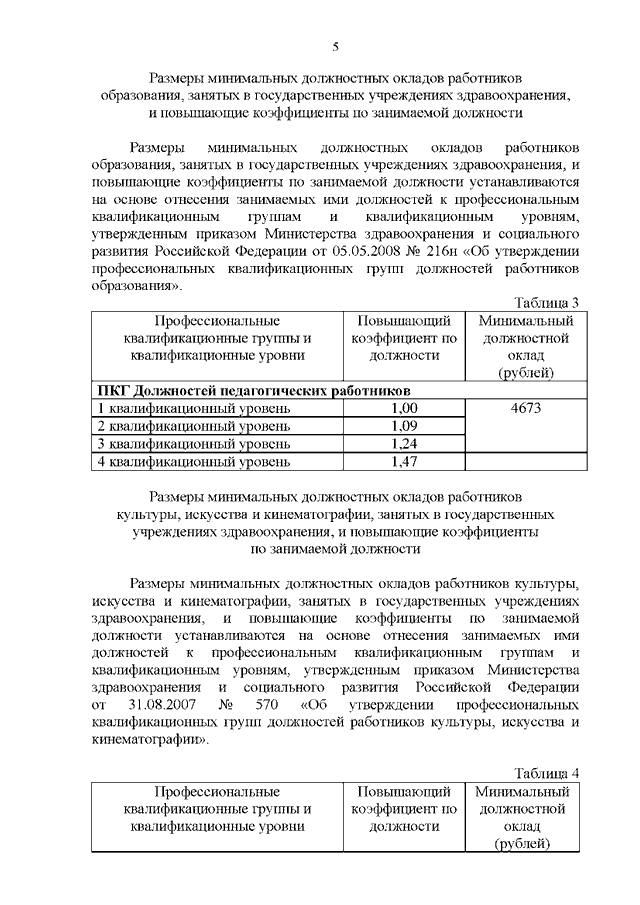 5

Размеры минимальных должностных окладов работников образования, занятых в государственных учреждениях здравоохранения, и повышающие коэффициенты по занимаемой должности

Размеры минимальных должностных окладов работников образования, занятых в государственных учреждениях здравоохранения, и повышающие коэффициенты по занимаемой должности устанавливаются на основе отнесения занимаемых ими должностей к профессиональным квалификационным группам и квалификационным уровням, утвержденным приказом Министерства здравоохранения и социального развития Российской Федерации от 05.05.2008 № 216н «Об утверждении профессиональных квалификационных групп должностей работников образования».

Таблица 3

| Профессиональные квалификационные группы и квалификационные уровни | Повышающий коэффициент по должности | Минимальный должностной оклад (рублей) |
|---|---|---|
| **ПКГ Должностей педагогических работников** | | |
| 1 квалификационный уровень | 1,00 | 4673 |
| 2 квалификационный уровень | 1,09 | |
| 3 квалификационный уровень | 1,24 | |
| 4 квалификационный уровень | 1,47 | |

Размеры минимальных должностных окладов работников культуры, искусства и кинематографии, занятых в государственных учреждениях здравоохранения, и повышающие коэффициенты по занимаемой должности

Размеры минимальных должностных окладов работников культуры, искусства и кинематографии, занятых в государственных учреждениях здравоохранения, и повышающие коэффициенты по занимаемой должности устанавливаются на основе отнесения занимаемых ими должностей к профессиональным квалификационным группам и квалификационным уровням, утвержденным приказом Министерства здравоохранения и социального развития Российской Федерации от 31.08.2007 № 570 «Об утверждении профессиональных квалификационных групп должностей работников культуры, искусства и кинематографии».

Таблица 4

| Профессиональные квалификационные группы и квалификационные уровни | Повышающий коэффициент по должности | Минимальный должностной оклад (рублей) |
|---|---|---|